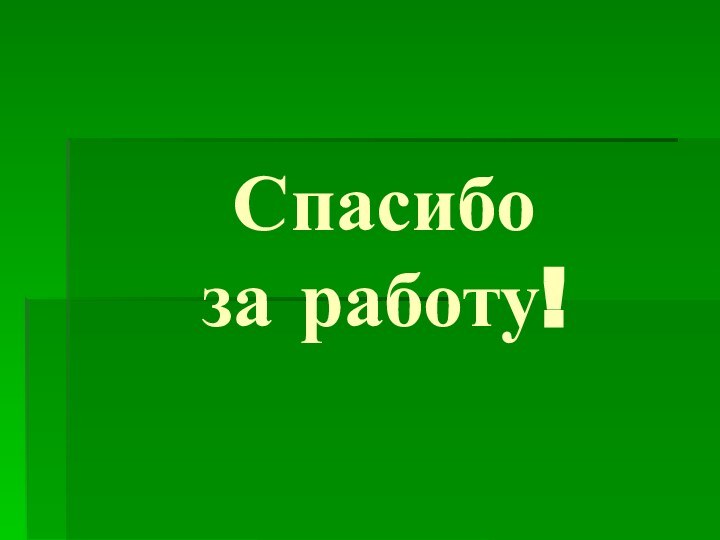 Спасибо
за работу!